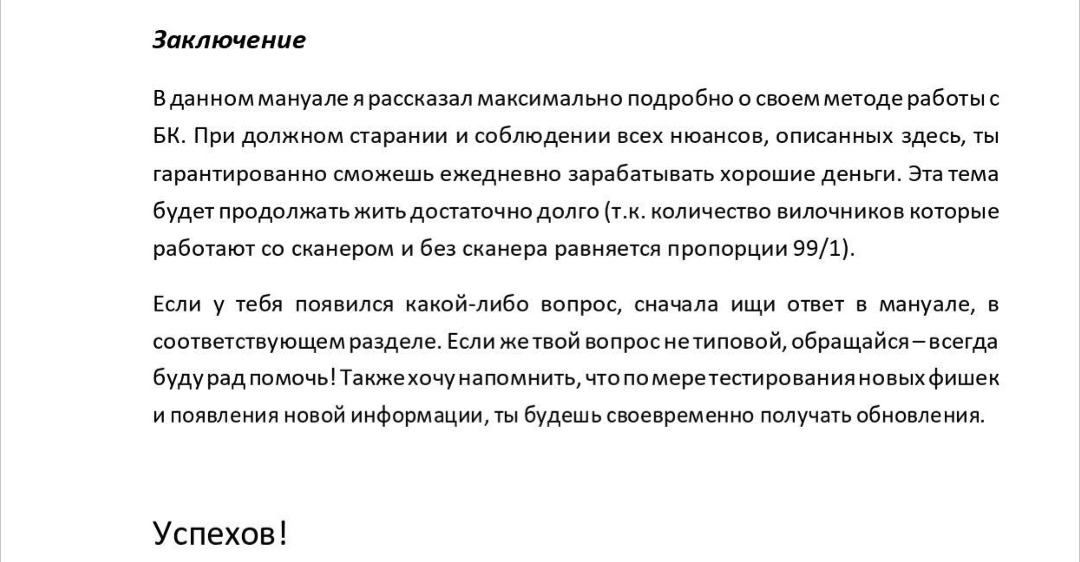 Заключение

В данном мануале я рассказал максимально подробно о своем методе работы с БК. При должном старании и соблюдении всех нюансов, описанных здесь, ты гарантированно сможешь ежедневно зарабатывать хорошие деньги. Эта тема будет продолжать жить достаточно долго (т.к. количество вилочников которые работают со сканером и без сканера равняется пропорции 99/1).

Если у тебя появился какой-либо вопрос, сначала ищи ответ в мануале, в соответствующем разделе. Если же твой вопрос не типовой, обращайся – всегда буду рад помочь! Также хочу напомнить, что по мере тестирования новых фишек и появления новой информации, ты будешь своевременно получать обновления.

Успехов!